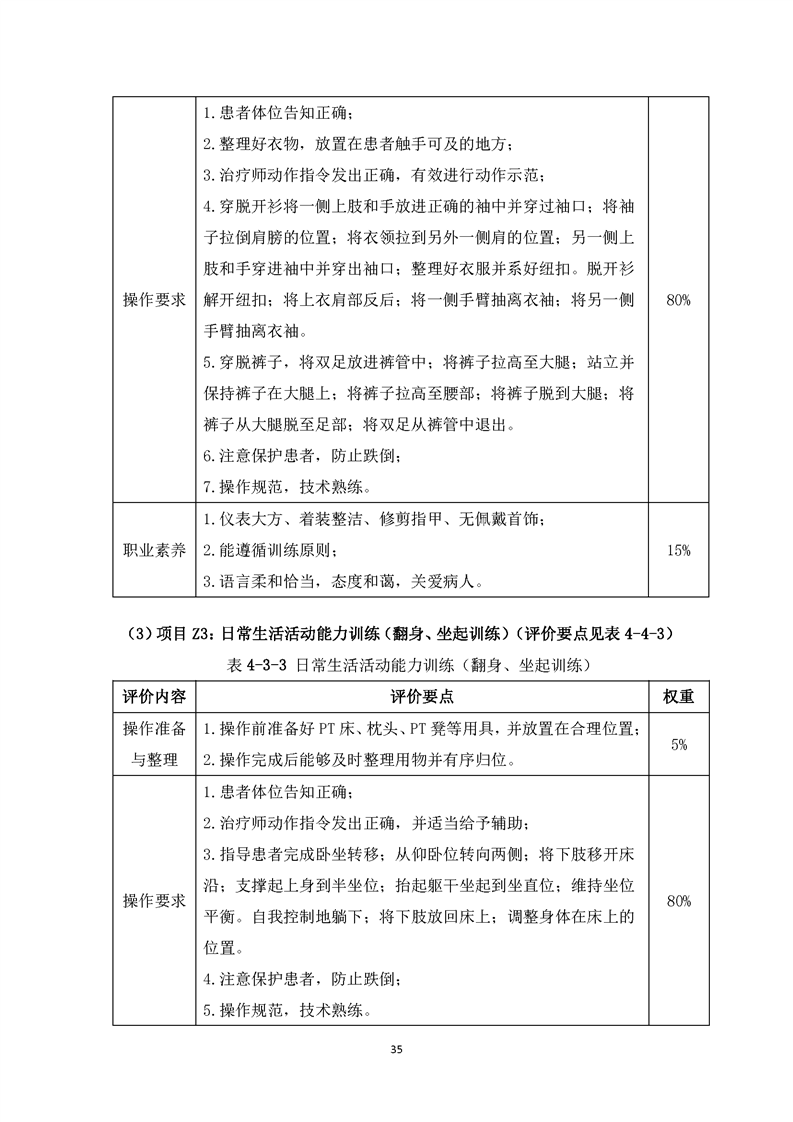 | 操作要求 | 1.患者体位告知正确；<br>2.整理好衣物，放置在患者触手可及的地方；<br>3.治疗师动作指令发出正确，有效进行动作示范；<br>4.穿脱开衫将一侧上肢和手放进正确的袖中并穿过袖口；将袖子拉倒肩膀的位置；将衣领拉到另外一侧肩的位置；另一侧上肢和手穿进袖中并穿出袖口；整理好衣服并系好纽扣。脱开衫解开纽扣；将上衣肩部反后；将一侧手臂抽离衣袖；将另一侧手臂抽离衣袖。<br>5.穿脱裤子，将双足放进裤管中；将裤子拉高至大腿；站立并保持裤子在大腿上；将裤子拉高至腰部；将裤子脱到大腿；将裤子从大腿脱至足部；将双足从裤管中退出。<br>6.注意保护患者，防止跌倒；<br>7.操作规范，技术熟练。 | 80% |
|---|---|---|
| 职业素养 | 1.仪表大方、着装整洁、修剪指甲、无佩戴首饰；<br>2.能遵循训练原则；<br>3.语言柔和恰当，态度和蔼，关爱病人。 | 15% |

（3）项目 Z3：日常生活活动能力训练（翻身、坐起训练）（评价要点见表 4-4-3）

表 4-3-3 日常生活活动能力训练（翻身、坐起训练）

| 评价内容 | 评价要点 | 权重 |
|---|---|---|
| 操作准备与整理 | 1.操作前准备好 PT 床、枕头、PT 凳等用具，并放置在合理位置；<br>2.操作完成后能够及时整理用物并有序归位。 | 5% |
| 操作要求 | 1.患者体位告知正确；<br>2.治疗师动作指令发出正确，并适当给予辅助；<br>3.指导患者完成卧坐转移；从仰卧位转向两侧；将下肢移开床沿；支撑起上身到半坐位；抬起躯干坐起到坐直位；维持坐位平衡。自我控制地躺下；将下肢放回床上；调整身体在床上的位置。<br>4.注意保护患者，防止跌倒；<br>5.操作规范，技术熟练。 | 80% |

35